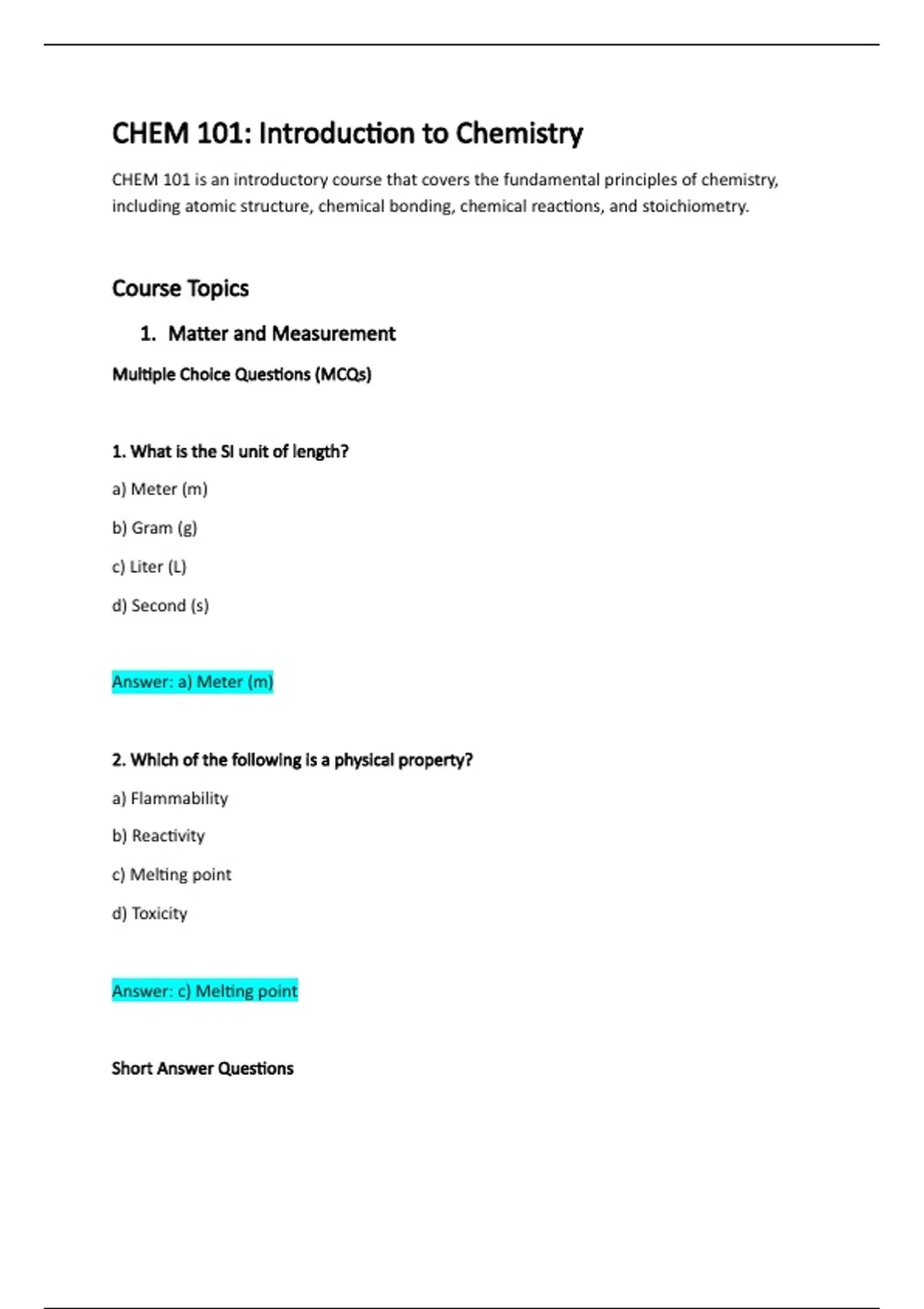 CHEM 101: Introduction to Chemistry

CHEM 101 is an introductory course that covers the fundamental principles of chemistry, including atomic structure, chemical bonding, chemical reactions, and stoichiometry.

Course Topics

1. Matter and Measurement

Multiple Choice Questions (MCQs)

1. What is the SI unit of length?

a) Meter (m)

b) Gram (g)

c) Liter (L)

d) Second (s)

Answer: a) Meter (m)

2. Which of the following is a physical property?

a) Flammability

b) Reactivity

c) Melting point

d) Toxicity

Answer: c) Melting point

Short Answer Questions